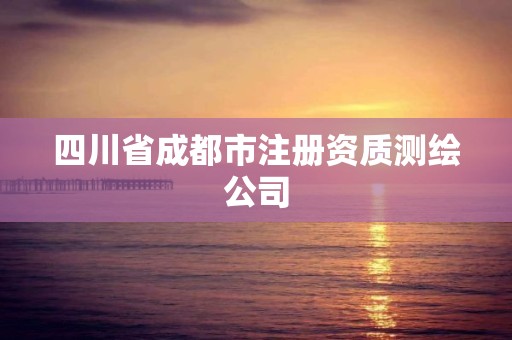 四川省成都市注册资质测绘公司